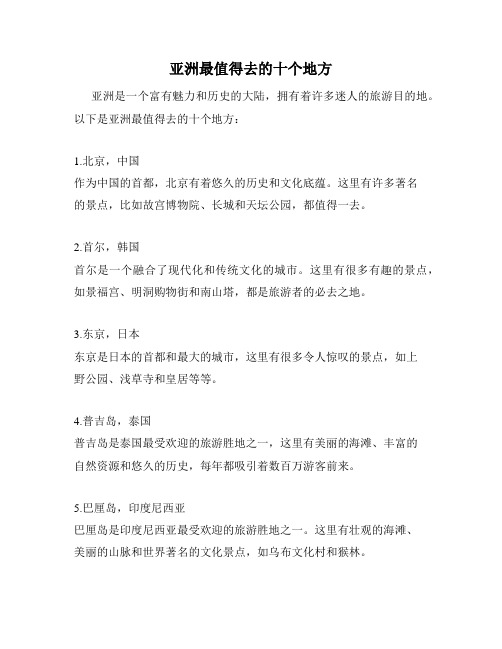 亚洲最值得去的十个地方

亚洲是一个富有魅力和历史的大陆，拥有着许多迷人的旅游目的地。以下是亚洲最值得去的十个地方：

1.北京，中国
作为中国的首都，北京有着悠久的历史和文化底蕴。这里有许多著名的景点，比如故宫博物院、长城和天坛公园，都值得一去。

2.首尔，韩国
首尔是一个融合了现代化和传统文化的城市。这里有很多有趣的景点，如景福宫、明洞购物街和南山塔，都是旅游者的必去之地。

3.东京，日本
东京是日本的首都和最大的城市，这里有很多令人惊叹的景点，如上野公园、浅草寺和皇居等等。

4.普吉岛，泰国
普吉岛是泰国最受欢迎的旅游胜地之一，这里有美丽的海滩、丰富的自然资源和悠久的历史，每年都吸引着数百万游客前来。

5.巴厘岛，印度尼西亚
巴厘岛是印度尼西亚最受欢迎的旅游胜地之一。这里有壮观的海滩、美丽的山脉和世界著名的文化景点，如乌布文化村和猴林。